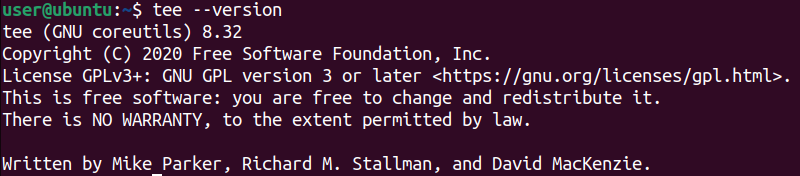 user@ubuntu:~$ tee --version
tee (GNU coreutils) 8.32
Copyright (C) 2020 Free Software Foundation, Inc.
License GPLv3+: GNU GPL version 3 or later <https://gnu.org/licenses/gpl.html>.
This is free software: you are free to change and redistribute it.
There is NO WARRANTY, to the extent permitted by law.

Written by Mike Parker, Richard M. Stallman, and David MacKenzie.